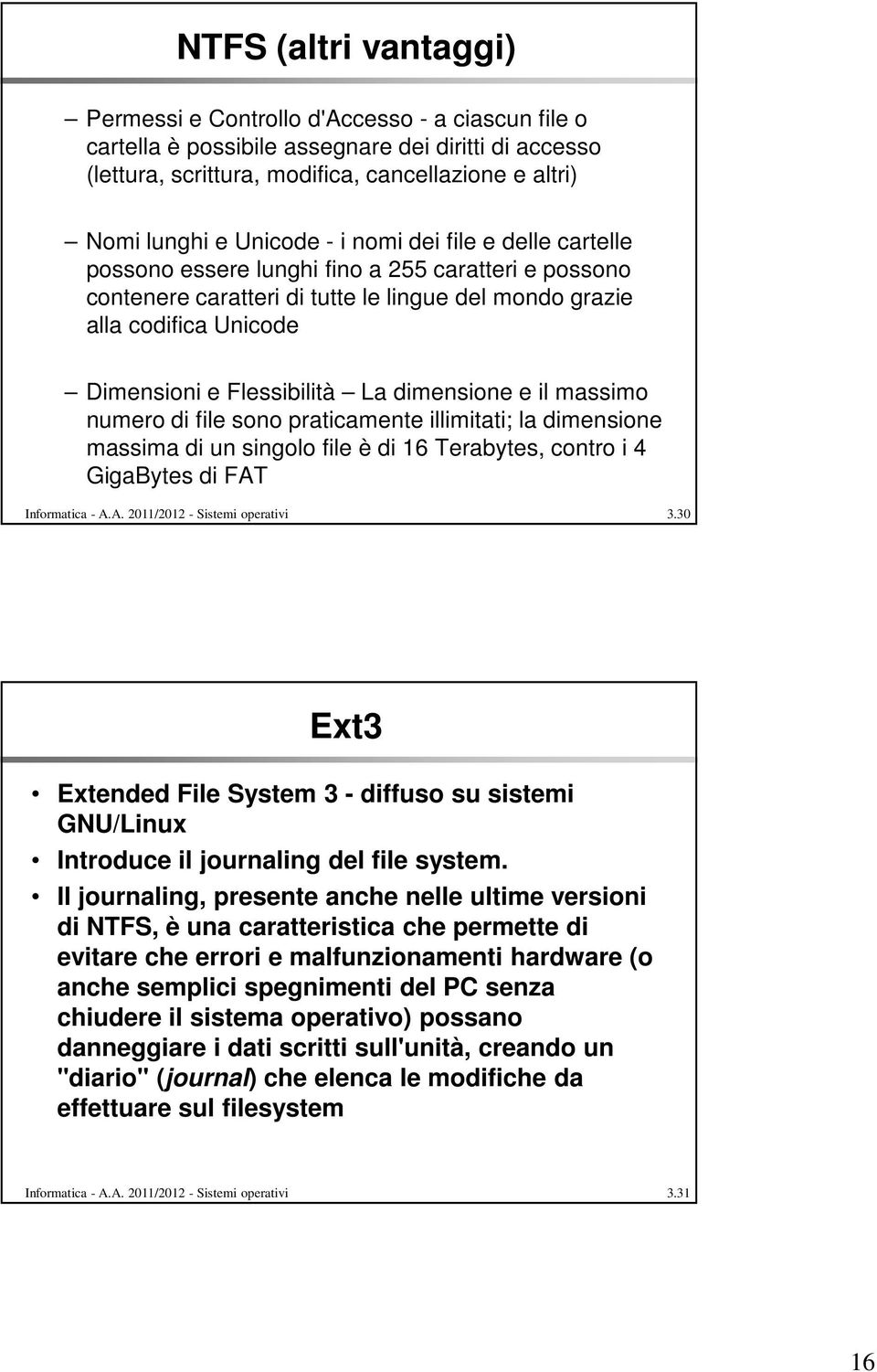 NTFS (altri vantaggi)

– Permessi e Controllo d'Accesso - a ciascun file o cartella è possibile assegnare dei diritti di accesso (lettura, scrittura, modifica, cancellazione e altri)

– Nomi lunghi e Unicode - i nomi dei file e delle cartelle possono essere lunghi fino a 255 caratteri e possono contenere caratteri di tutte le lingue del mondo grazie alla codifica Unicode

– Dimensioni e Flessibilità – La dimensione e il massimo numero di file sono praticamente illimitati; la dimensione massima di un singolo file è di 16 Terabytes, contro i 4 GigaBytes di FAT

Informatica - A.A. 2011/2012 - Sistemi operativi 3.30

Ext3

• Extended File System 3 - diffuso su sistemi GNU/Linux
• Introduce il journaling del file system.
• Il journaling, presente anche nelle ultime versioni di NTFS, è una caratteristica che permette di evitare che errori e malfunzionamenti hardware (o anche semplici spegnimenti del PC senza chiudere il sistema operativo) possano danneggiare i dati scritti sull'unità, creando un "diario" (journal) che elenca le modifiche da effettuare sul filesystem

Informatica - A.A. 2011/2012 - Sistemi operativi 3.31

16